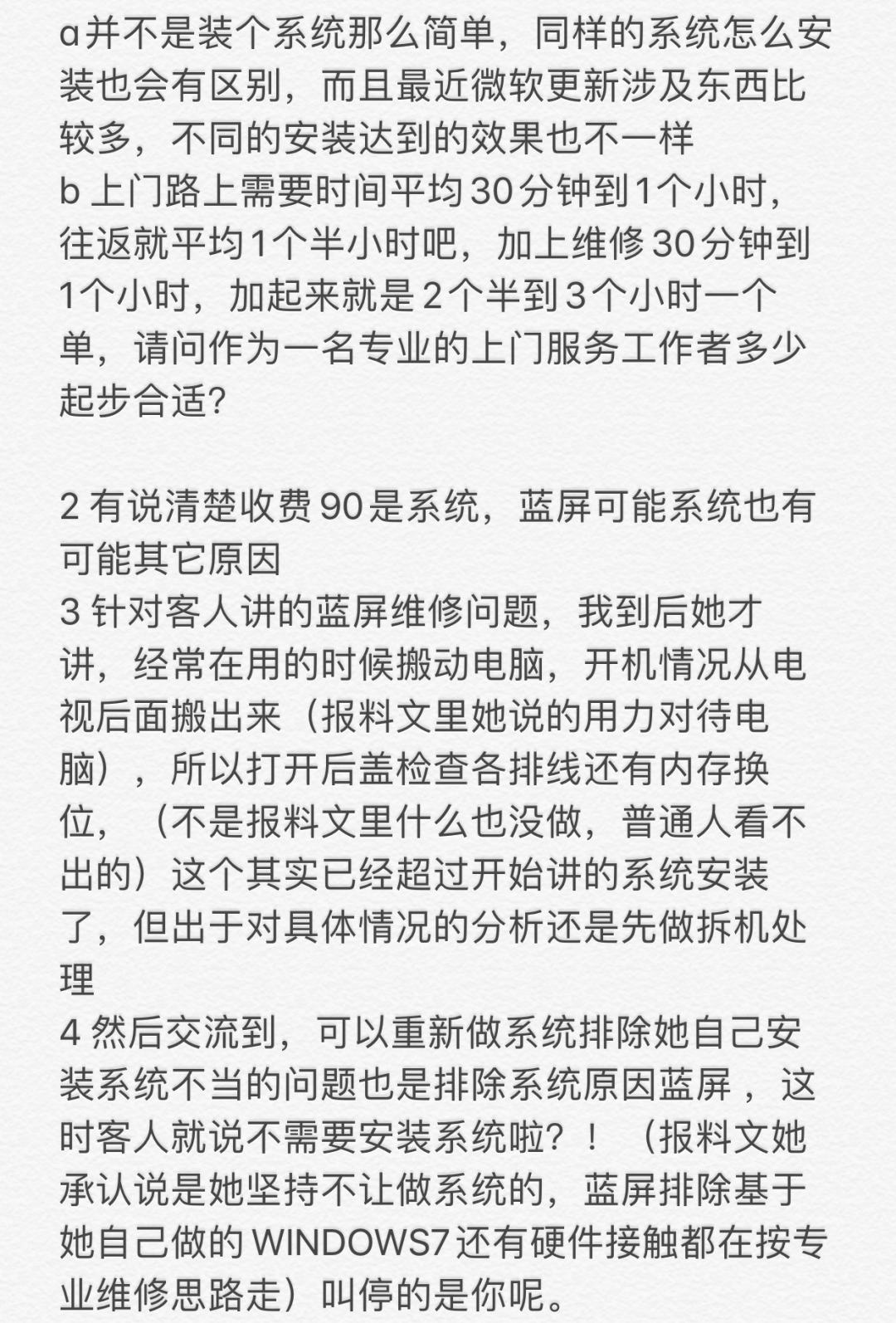 a并不是装个系统那么简单，同样的系统怎么安装也会有区别，而且最近微软更新涉及东西比较多，不同的安装达到的效果也不一样
b 上门路上需要时间平均30分钟到1个小时，往返就平均1个半小时吧，加上维修30分钟到1个小时，加起来就是2个半到3个小时一个单，请问作为一名专业的上门服务工作者多少起步合适?

2 有说清楚收费90是系统，蓝屏可能系统也有可能其它原因
3 针对客人讲的蓝屏维修问题，我到后她才讲，经常在用的时候搬动电脑，开机情况从电视后面搬出来（报料文里她说的用力对待电脑），所以打开后盖检查各排线还有内存换位，（不是报料文里什么也没做，普通人看不出的）这个其实已经超过开始讲的系统安装了，但出于对具体情况的分析还是先做拆机处理
4 然后交流到，可以重新做系统排除她自己安装系统不当的问题也是排除系统原因蓝屏，这时客人就说不需要安装系统啦?！（报料文她承认说是她坚持不让做系统的，蓝屏排除基于她自己做的WINDOWS7还有硬件接触都在按专业维修思路走）叫停的是你呢。